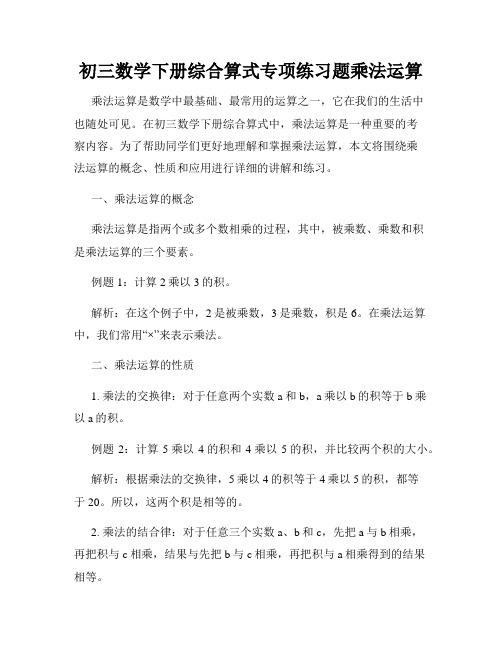 初三数学下册综合算式专项练习题乘法运算

乘法运算是数学中最基础、最常用的运算之一，它在我们的生活中也随处可见。在初三数学下册综合算式中，乘法运算是一种重要的考察内容。为了帮助同学们更好地理解和掌握乘法运算，本文将围绕乘法运算的概念、性质和应用进行详细的讲解和练习。

一、乘法运算的概念

乘法运算是指两个或多个数相乘的过程，其中，被乘数、乘数和积是乘法运算的三个要素。

例题 1：计算 2 乘以 3 的积。

解析：在这个例子中，2 是被乘数，3 是乘数，积是 6。在乘法运算中，我们常用“×”来表示乘法。

二、乘法运算的性质

1. 乘法的交换律：对于任意两个实数 a 和 b，a 乘以 b 的积等于 b 乘以 a 的积。

例题 2：计算 5 乘以 4 的积和 4 乘以 5 的积，并比较两个积的大小。

解析：根据乘法的交换律，5 乘以 4 的积等于 4 乘以 5 的积，都等于 20。所以，这两个积是相等的。

2. 乘法的结合律：对于任意三个实数 a、b 和 c，先把 a 与 b 相乘，再把积与 c 相乘，结果与先把 b 与 c 相乘，再把积与 a 相乘得到的结果相等。